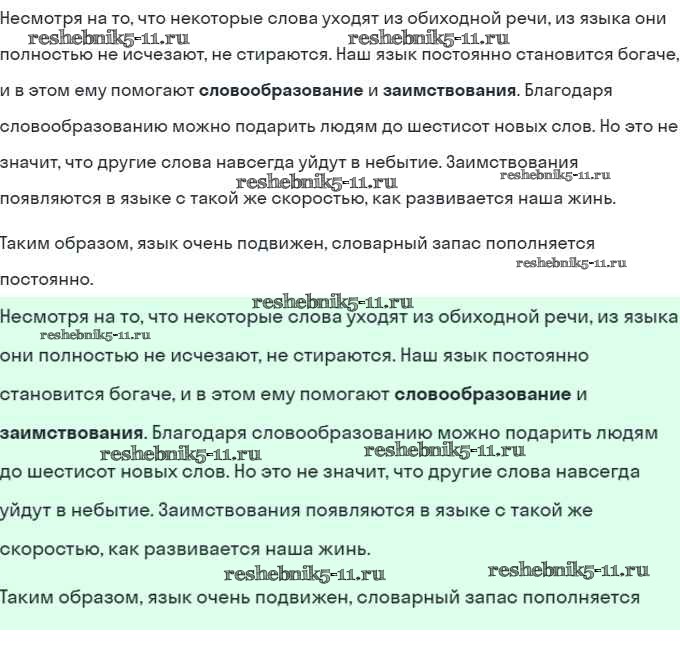 Несмотря на то, что некоторые слова уходят из обиходной речи, из языка они полностью не исчезают, не стираются. Наш язык постоянно становится богаче, и в этом ему помогают **словообразование** и **заимствования**. Благодаря словообразованию можно подарить людям до шестисот новых слов. Но это не значит, что другие слова навсегда уйдут в небытие. Заимствования появляются в языке с такой же скоростью, как развивается наша жинь.

reshebnik5-11.ru reshebnik5-11.ru reshebnik5-11.ru reshebnik5-11.ru

Таким образом, язык очень подвижен, словарный запас пополняется постоянно.

reshebnik5-11.ru

reshebnik5-11.ru

Несмотря на то, что некоторые слова уходят из обиходной речи, из языка они полностью не исчезают, не стираются. Наш язык постоянно становится богаче, и в этом ему помогают **словообразование** и **заимствования**. Благодаря словообразованию можно подарить людям до шестисот новых слов. Но это не значит, что другие слова навсегда уйдут в небытие. Заимствования появляются в языке с такой же скоростью, как развивается наша жинь.

reshebnik5-11.ru reshebnik5-11.ru reshebnik5-11.ru reshebnik5-11.ru reshebnik5-11.ru

Таким образом, язык очень подвижен, словарный запас пополняется